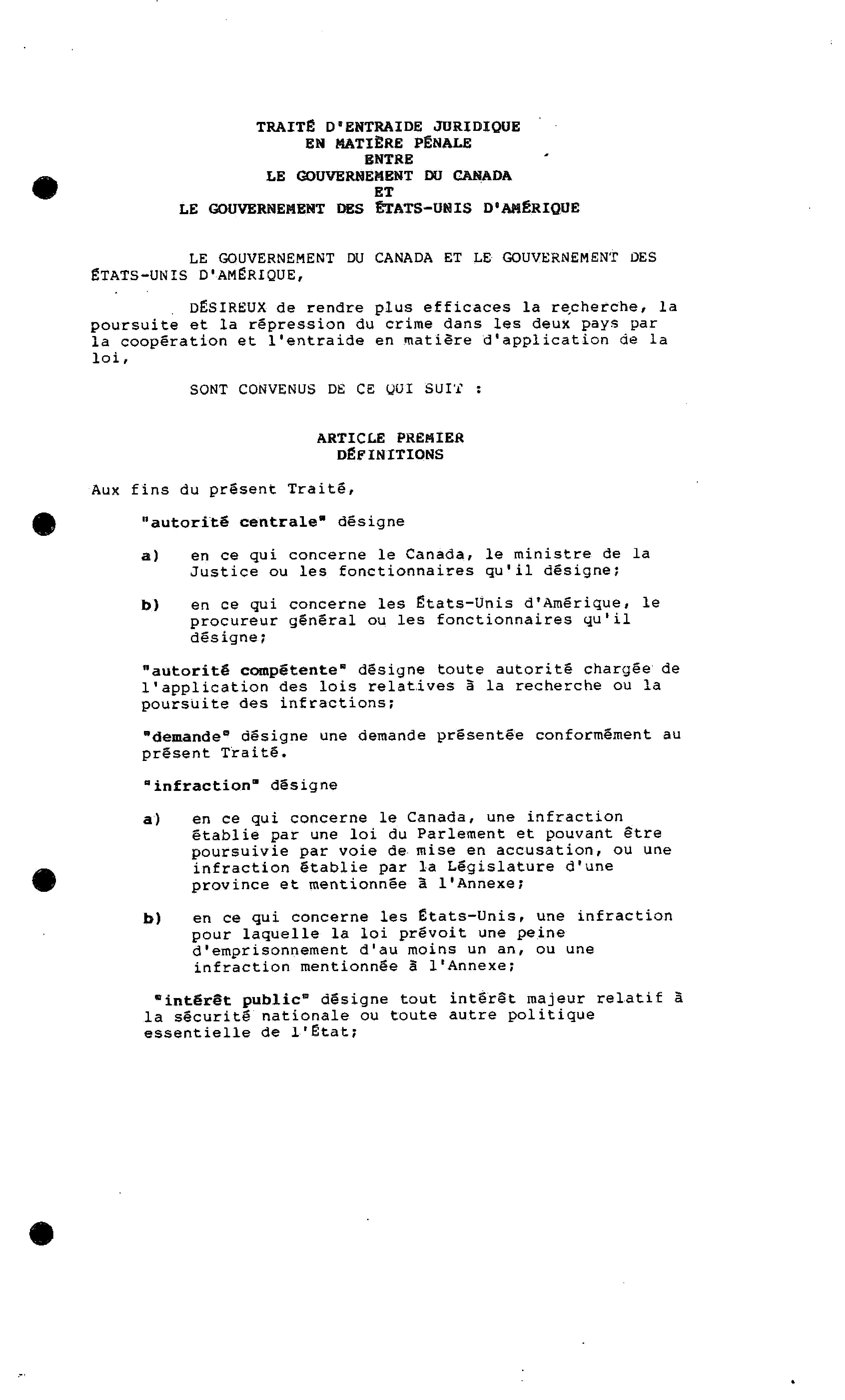 TRAITÉ D'ENTRAIDE JURIDIQUE
EN MATIÈRE PÉNALE
ENTRE
LE GOUVERNEMENT DU CANADA
ET
LE GOUVERNEMENT DES ÉTATS-UNIS D'AMÉRIQUE

LE GOUVERNEMENT DU CANADA ET LE GOUVERNEMENT DES ÉTATS-UNIS D'AMÉRIQUE,

DÉSIREUX de rendre plus efficaces la recherche, la poursuite et la répression du crime dans les deux pays par la coopération et l'entraide en matière d'application de la loi,

SONT CONVENUS DE CE QUI SUIT :

ARTICLE PREMIER
DÉFINITIONS

Aux fins du présent Traité,

"autorité centrale" désigne

a) en ce qui concerne le Canada, le ministre de la Justice ou les fonctionnaires qu'il désigne;

b) en ce qui concerne les États-Unis d'Amérique, le procureur général ou les fonctionnaires qu'il désigne;

"autorité compétente" désigne toute autorité chargée de l'application des lois relatives à la recherche ou la poursuite des infractions;

"demande" désigne une demande présentée conformément au présent Traité.

"infraction" désigne

a) en ce qui concerne le Canada, une infraction établie par une loi du Parlement et pouvant être poursuivie par voie de mise en accusation, ou une infraction établie par la Législature d'une province et mentionnée à l'Annexe;

b) en ce qui concerne les États-Unis, une infraction pour laquelle la loi prévoit une peine d'emprisonnement d'au moins un an, ou une infraction mentionnée à l'Annexe;

"intérêt public" désigne tout intérêt majeur relatif à la sécurité nationale ou toute autre politique essentielle de l'État;